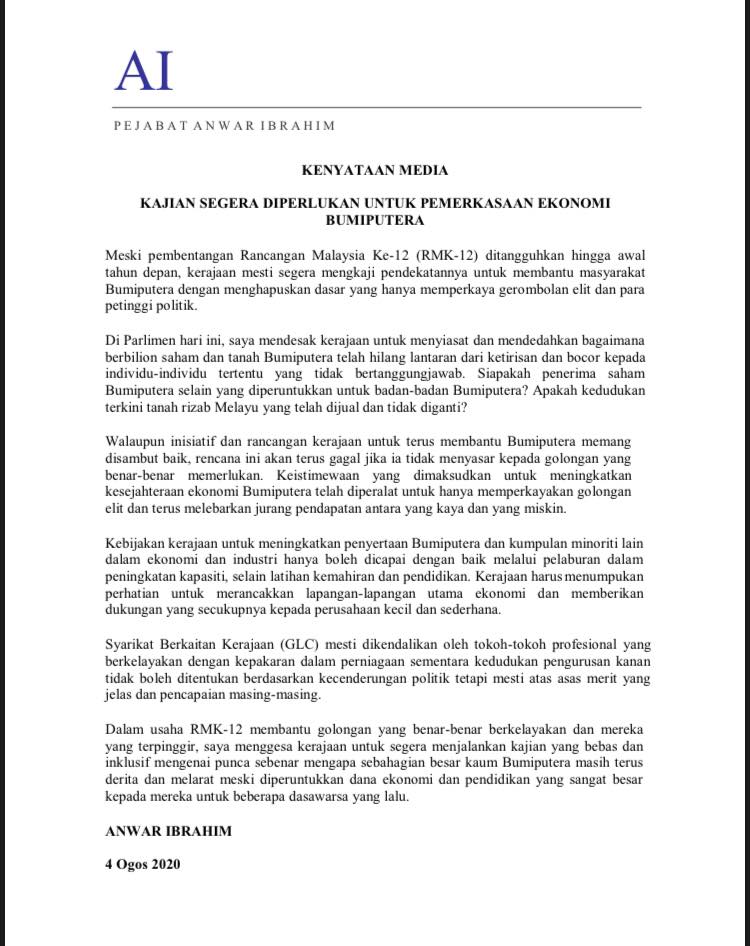 AI

PEJABAT ANWAR IBRAHIM

KENYATAAN MEDIA

KAJIAN SEGERA DIPERLUKAN UNTUK PEMERKASAAN EKONOMI BUMIPUTERA

Meski pembentangan Rancangan Malaysia Ke-12 (RMK-12) ditangguhkan hingga awal tahun depan, kerajaan mesti segera mengkaji pendekatannya untuk membantu masyarakat Bumiputera dengan menghapuskan dasar yang hanya memperkaya gerombolan elit dan para petinggi politik.

Di Parlimen hari ini, saya mendesak kerajaan untuk menyiasat dan mendedahkan bagaimana berbilion saham dan tanah Bumiputera telah hilang lantaran dari ketirisan dan bocor kepada individu-individu tertentu yang tidak bertanggungjawab. Siapakah penerima saham Bumiputera selain yang diperuntukkan untuk badan-badan Bumiputera? Apakah kedudukan terkini tanah rizab Melayu yang telah dijual dan tidak diganti?

Walaupun inisiatif dan rancangan kerajaan untuk terus membantu Bumiputera memang disambut baik, rencana ini akan terus gagal jika ia tidak menyasar kepada golongan yang benar-benar memerlukan. Keistimewaan yang dimaksudkan untuk meningkatkan kesejahteraan ekonomi Bumiputera telah diperalat untuk hanya memperkayakan golongan elit dan terus melebarkan jurang pendapatan antara yang kaya dan yang miskin.

Kebijakan kerajaan untuk meningkatkan penyertaan Bumiputera dan kumpulan minoriti lain dalam ekonomi dan industri hanya boleh dicapai dengan baik melalui pelaburan dalam peningkatan kapasiti, selain latihan kemahiran dan pendidikan. Kerajaan harus menumpukan perhatian untuk merancakkan lapangan-lapangan utama ekonomi dan memberikan dukungan yang secukupnya kepada perusahaan kecil dan sederhana.

Syarikat Berkaitan Kerajaan (GLC) mesti dikendalikan oleh tokoh-tokoh profesional yang berkelayakan dengan kepakaran dalam perniagaan sementara kedudukan pengurusan kanan tidak boleh ditentukan berdasarkan kecenderungan politik tetapi mesti atas asas merit yang jelas dan pencapaian masing-masing.

Dalam usaha RMK-12 membantu golongan yang benar-benar berkelayakan dan mereka yang terpinggir, saya menggesa kerajaan untuk segera menjalankan kajian yang bebas dan inklusif mengenai punca sebenar mengapa sebahagian besar kaum Bumiputera masih terus derita dan melarat meski diperuntukkan dana ekonomi dan pendidikan yang sangat besar kepada mereka untuk beberapa dasawarsa yang lalu.

ANWAR IBRAHIM

4 Ogos 2020